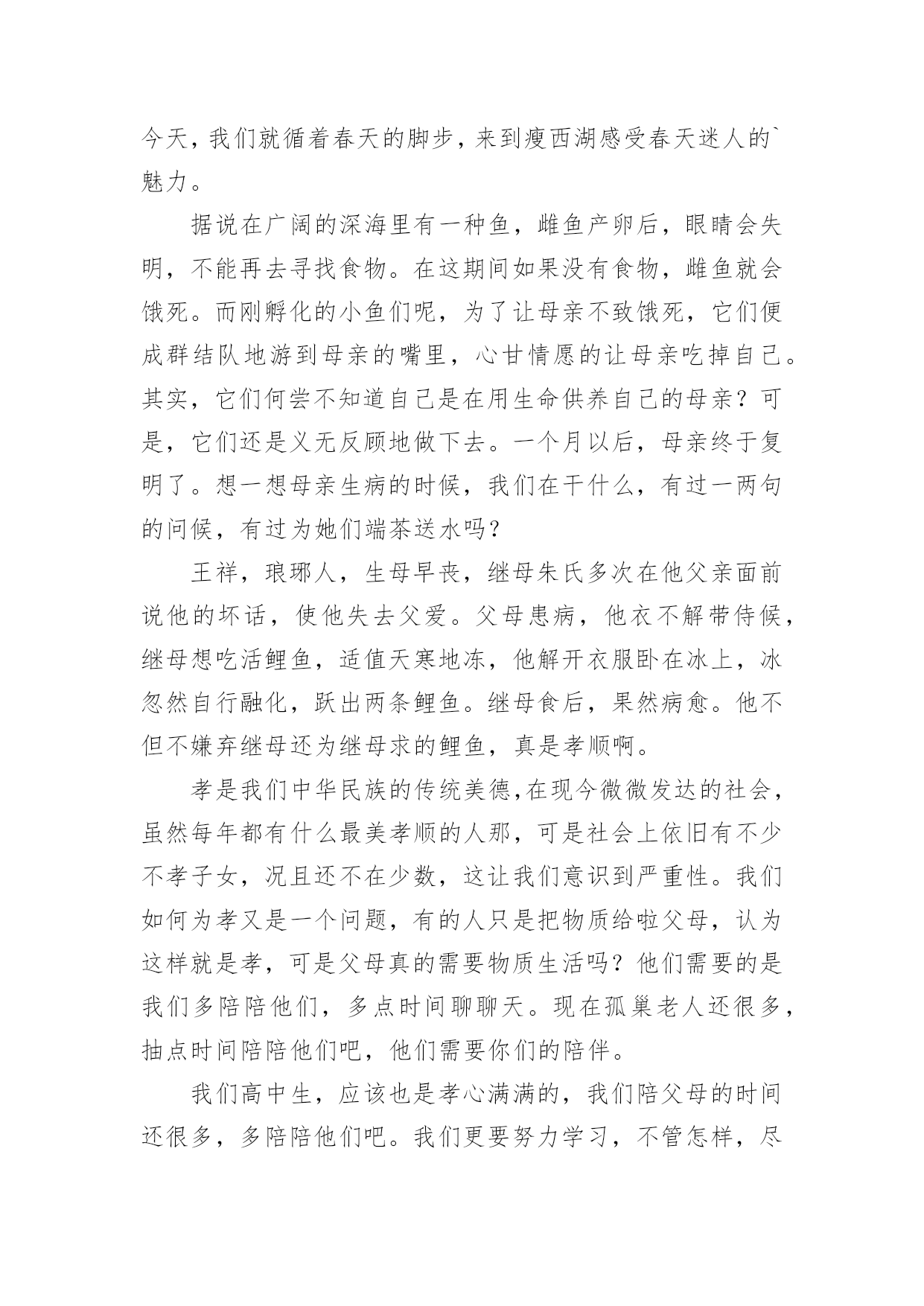 今天，我们就循着春天的脚步，来到瘦西湖感受春天迷人的`魅力。

据说在广阔的深海里有一种鱼，雌鱼产卵后，眼睛会失明，不能再去寻找食物。在这期间如果没有食物，雌鱼就会饿死。而刚孵化的小鱼们呢，为了让母亲不致饿死，它们便成群结队地游到母亲的嘴里，心甘情愿的让母亲吃掉自己。其实，它们何尝不知道自己是在用生命供养自己的母亲？可是，它们还是义无反顾地做下去。一个月以后，母亲终于复明了。想一想母亲生病的时候，我们在干什么，有过一两句的问候，有过为她们端茶送水吗？

王祥，琅琊人，生母早丧，继母朱氏多次在他父亲面前说他的坏话，使他失去父爱。父母患病，他衣不解带侍候，继母想吃活鲤鱼，适值天寒地冻，他解开衣服卧在冰上，冰忽然自行融化，跃出两条鲤鱼。继母食后，果然病愈。他不但不嫌弃继母还为继母求的鲤鱼，真是孝顺啊。

孝是我们中华民族的传统美德,在现今微微发达的社会，虽然每年都有什么最美孝顺的人那，可是社会上依旧有不少不孝子女，况且还不在少数，这让我们意识到严重性。我们如何为孝又是一个问题，有的人只是把物质给啦父母，认为这样就是孝，可是父母真的需要物质生活吗？他们需要的是我们多陪陪他们，多点时间聊聊天。现在孤巢老人还很多，抽点时间陪陪他们吧，他们需要你们的陪伴。

我们高中生，应该也是孝心满满的，我们陪父母的时间还很多，多陪陪他们吧。我们更要努力学习，不管怎样，尽